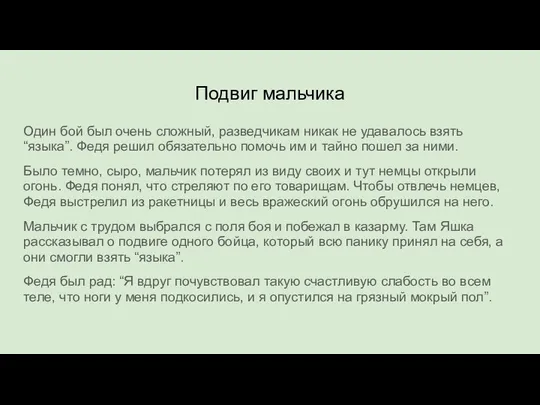 Подвиг мальчика

Один бой был очень сложный, разведчикам никак не удавалось взять “языка”. Федя решил обязательно помочь им и тайно пошел за ними.

Было темно, сыро, мальчик потерял из виду своих и тут немцы открыли огонь. Федя понял, что стреляют по его товарищам. Чтобы отвлечь немцев, Федя выстрелил из ракетницы и весь вражеский огонь обрушился на него.

Мальчик с трудом выбрался с поля боя и побежал в казарму. Там Яшка рассказывал о подвиге одного бойца, который всю панику принял на себя, а они смогли взять “языка”.

Федя был рад: “Я вдруг почувствовал такую счастливую слабость во всем теле, что ноги у меня подкосились, и я опустился на грязный мокрый пол”.